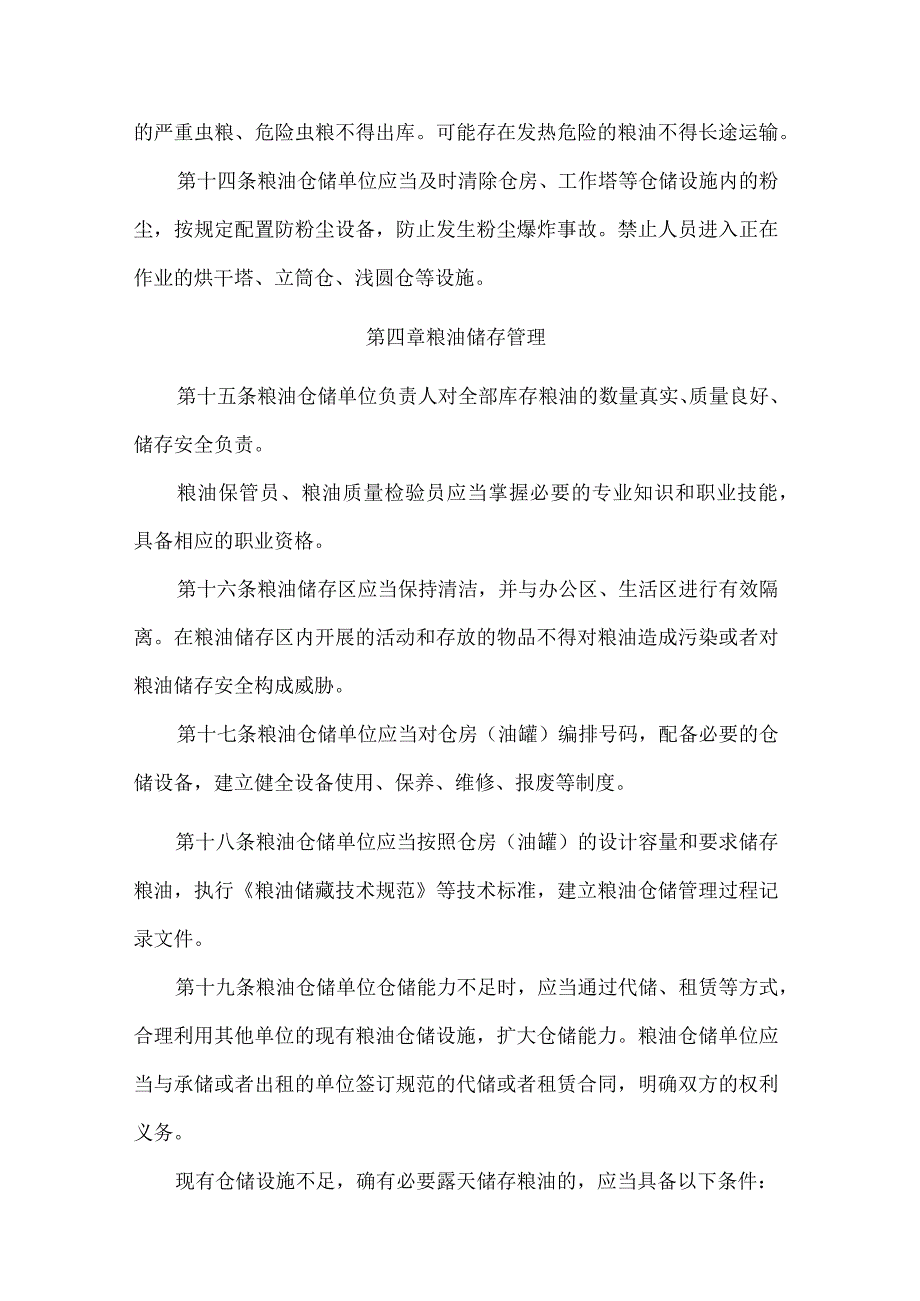 的严重虫粮、危险虫粮不得出库。可能存在发热危险的粮油不得长途运输。

第十四条粮油仓储单位应当及时清除仓房、工作塔等仓储设施内的粉尘，按规定配置防粉尘设备，防止发生粉尘爆炸事故。禁止人员进入正在作业的烘干塔、立筒仓、浅圆仓等设施。

第四章粮油储存管理

第十五条粮油仓储单位负责人对全部库存粮油的数量真实、质量良好、储存安全负责。

粮油保管员、粮油质量检验员应当掌握必要的专业知识和职业技能，具备相应的职业资格。

第十六条粮油储存区应当保持清洁，并与办公区、生活区进行有效隔离。在粮油储存区内开展的活动和存放的物品不得对粮油造成污染或者对粮油储存安全构成威胁。

第十七条粮油仓储单位应当对仓房（油罐）编排号码，配备必要的仓储设备，建立健全设备使用、保养、维修、报废等制度。

第十八条粮油仓储单位应当按照仓房（油罐）的设计容量和要求储存粮油，执行《粮油储藏技术规范》等技术标准，建立粮油仓储管理过程记录文件。

第十九条粮油仓储单位仓储能力不足时，应当通过代储、租赁等方式，合理利用其他单位的现有粮油仓储设施，扩大仓储能力。粮油仓储单位应当与承储或者出租的单位签订规范的代储或者租赁合同，明确双方的权利义务。

现有仓储设施不足，确有必要露天储存粮油的，应当具备以下条件：